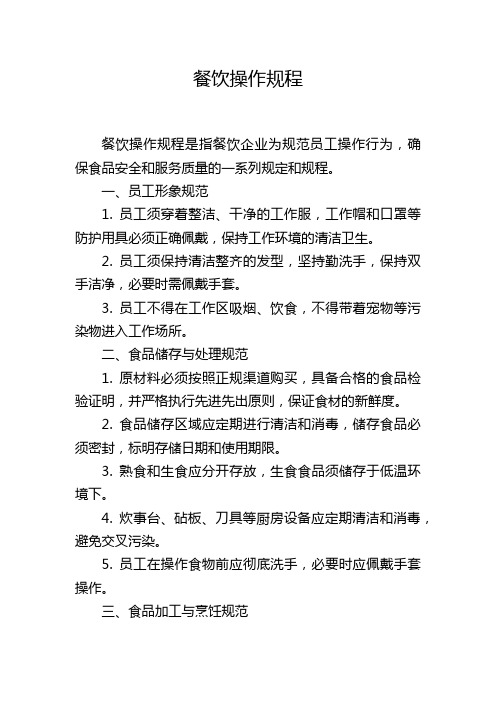 餐饮操作规程

餐饮操作规程是指餐饮企业为规范员工操作行为，确保食品安全和服务质量的一系列规定和规程。

一、员工形象规范

1. 员工须穿着整洁、干净的工作服，工作帽和口罩等防护用具必须正确佩戴，保持工作环境的清洁卫生。

2. 员工须保持清洁整齐的发型，坚持勤洗手，保持双手洁净，必要时需佩戴手套。

3. 员工不得在工作区吸烟、饮食，不得带着宠物等污染物进入工作场所。

二、食品储存与处理规范

1. 原材料必须按照正规渠道购买，具备合格的食品检验证明，并严格执行先进先出原则，保证食材的新鲜度。

2. 食品储存区域应定期进行清洁和消毒，储存食品必须密封，标明存储日期和使用期限。

3. 熟食和生食应分开存放，生食食品须储存于低温环境下。

4. 炊事台、砧板、刀具等厨房设备应定期清洁和消毒，避免交叉污染。

5. 员工在操作食物前应彻底洗手，必要时应佩戴手套操作。

三、食品加工与烹饪规范